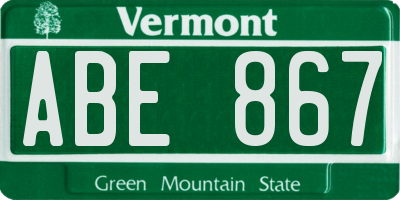 Vermont

ABE 867

Green Mountain State